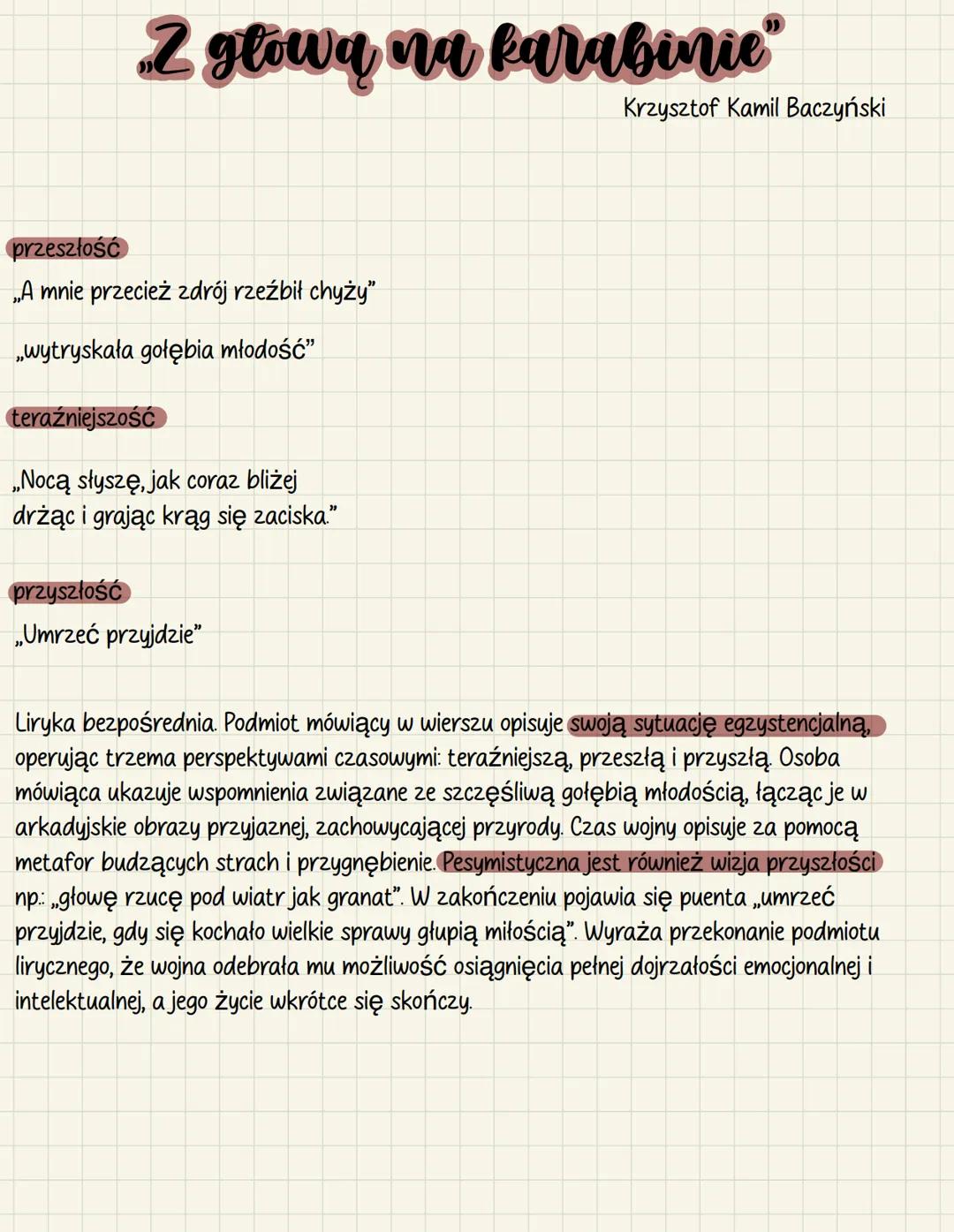 „Z głową na karabinie"

Krzysztof Kamil Baczyński

przeszłość

„A mnie przecież zdrój rzeźbił chyży"

„wytryskała gołębia młodość"

teraźniejszość

„Nocą słyszę, jak coraz bliżej
drżąc i grając krąg się zaciska."

przyszłość

„Umrzeć przyjdzie"

Liryka bezpośrednia. Podmiot mówiący w wierszu opisuje swoją sytuację egzystencjalną, operując trzema perspektywami czasowymi: teraźniejszą, przeszłą i przyszłą. Osoba mówiąca ukazuje wspomnienia związane ze szczęśliwą gołębią młodością, łącząc je w arkadyjskie obrazy przyjaznej, zachowycającej przyrody. Czas wojny opisuje za pomocą metafor budzących strach i przygnębienie. Pesymistyczna jest również wizja przyszłości np.: „głowę rzucę pod wiatr jak granat". W zakończeniu pojawia się puenta „umrzeć przyjdzie, gdy się kochało wielkie sprawy głupią miłością". Wyraża przekonanie podmiotu lirycznego, że wojna odebrała mu możliwość osiągnięcia pełnej dojrzałości emocjonalnej i intelektualnej, a jego życie wkrótce się skończy.